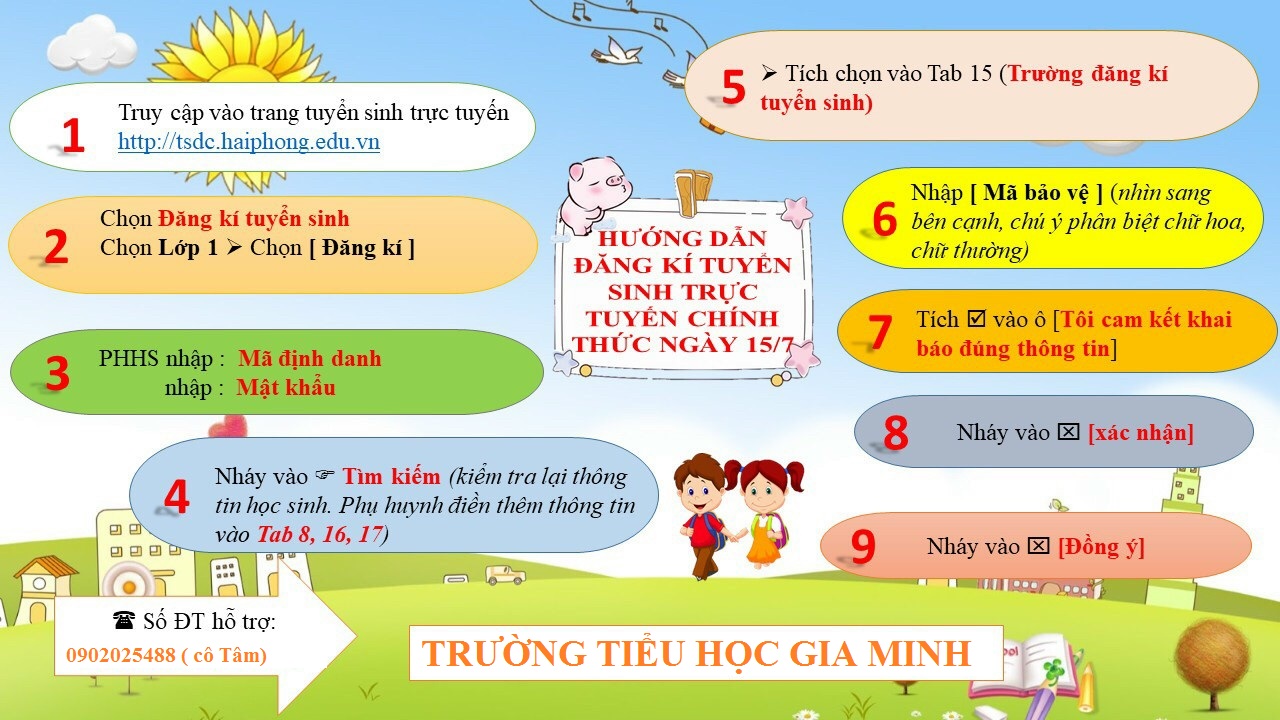 1 Truy cập vào trang tuyển sinh trực tuyến http://tsdc.haiphong.edu.vn

2 Chọn Đăng kí tuyển sinh
Chọn Lớp 1 ➢ Chọn [ Đăng kí ]

3 PHHS nhập : Mã định danh
nhập : Mật khẩu

4 Nháy vào ☞ Tìm kiếm (kiểm tra lại thông tin học sinh. Phụ huynh điền thêm thông tin vào Tab 8, 16, 17)

HƯỚNG DẪN ĐĂNG KÍ TUYỂN SINH TRỰC TUYẾN CHÍNH THỨC NGÀY 15/7

5 ➢ Tích chọn vào Tab 15 (Trường đăng kí tuyển sinh)

6 Nhập [ Mã bảo vệ ] (nhìn sang bên cạnh, chú ý phân biệt chữ hoa, chữ thường)

7 Tích ☑ vào ô [Tôi cam kết khai báo đúng thông tin]

8 Nháy vào ☒ [xác nhận]

9 Nháy vào ☒ [Đồng ý]

☎ Số ĐT hỗ trợ:
0902025488 ( cô Tâm)

TRƯỜNG TIỂU HỌC GIA MINH